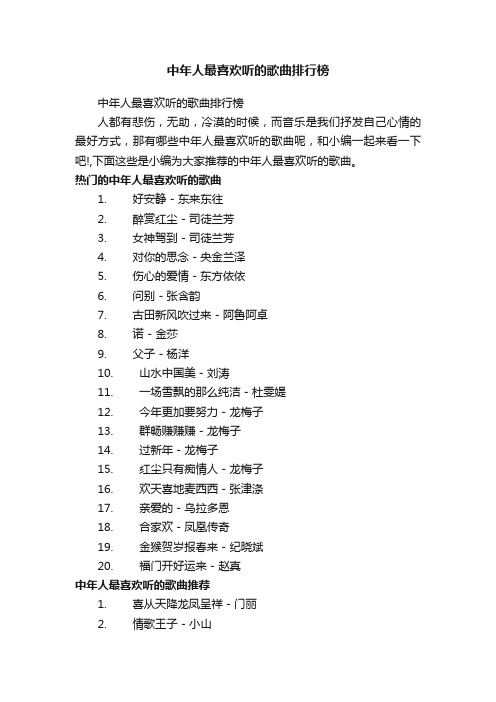 中年人最喜欢听的歌曲排行榜

中年人最喜欢听的歌曲排行榜

人都有悲伤，无助，冷漠的时候，而音乐是我们抒发自己心情的最好方式，那有哪些中年人最喜欢听的歌曲呢，和小编一起来看一下吧!,下面这些是小编为大家推荐的中年人最喜欢听的歌曲。

热门的中年人最喜欢听的歌曲

1. 好安静 - 东来东往
2. 醉赏红尘 - 司徒兰芳
3. 女神驾到 - 司徒兰芳
4. 对你的思念 - 央金兰泽
5. 伤心的爱情 - 东方依依
6. 问别 - 张含韵
7. 古田新风吹过来 - 阿鲁阿卓
8. 诺 - 金莎
9. 父子 - 杨洋
10. 山水中国美 - 刘涛
11. 一场雪飘的那么纯洁 - 杜雯媞
12. 今年更加要努力 - 龙梅子
13. 群畅赚赚赚 - 龙梅子
14. 过新年 - 龙梅子
15. 红尘只有痴情人 - 龙梅子
16. 欢天喜地麦西西 - 张津涤
17. 亲爱的 - 乌拉多恩
18. 合家欢 - 凤凰传奇
19. 金猴贺岁报春来 - 纪晓斌
20. 福门开好运来 - 赵真

中年人最喜欢听的歌曲推荐

1. 喜从天降龙凤呈祥 - 门丽
2. 情歌王子 - 小山